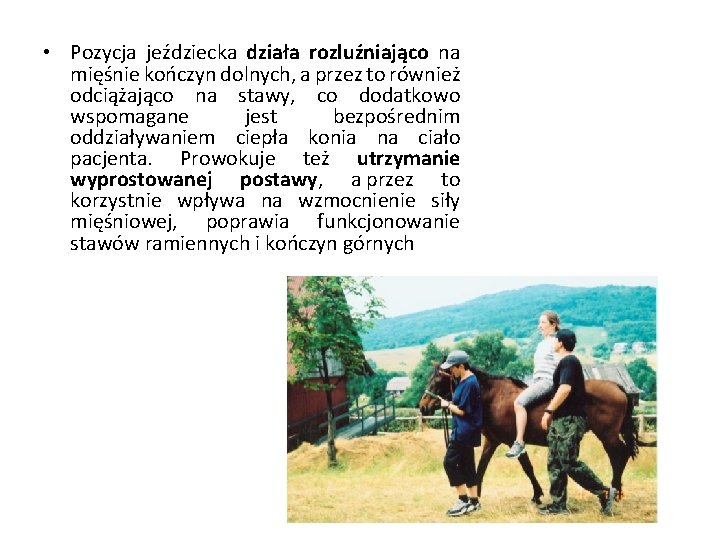 • Pozycja jeździecka działa rozluźniająco na mięśnie kończyn dolnych, a przez to również odciążająco na stawy, co dodatkowo wspomagane jest bezpośrednim oddziaływaniem ciepła konia na ciało pacjenta. Prowokuje też utrzymanie wyprostowanej postawy, a przez to korzystnie wpływa na wzmocnienie siły mięśniowej, poprawia funkcjonowanie stawów ramiennych i kończyn górnych